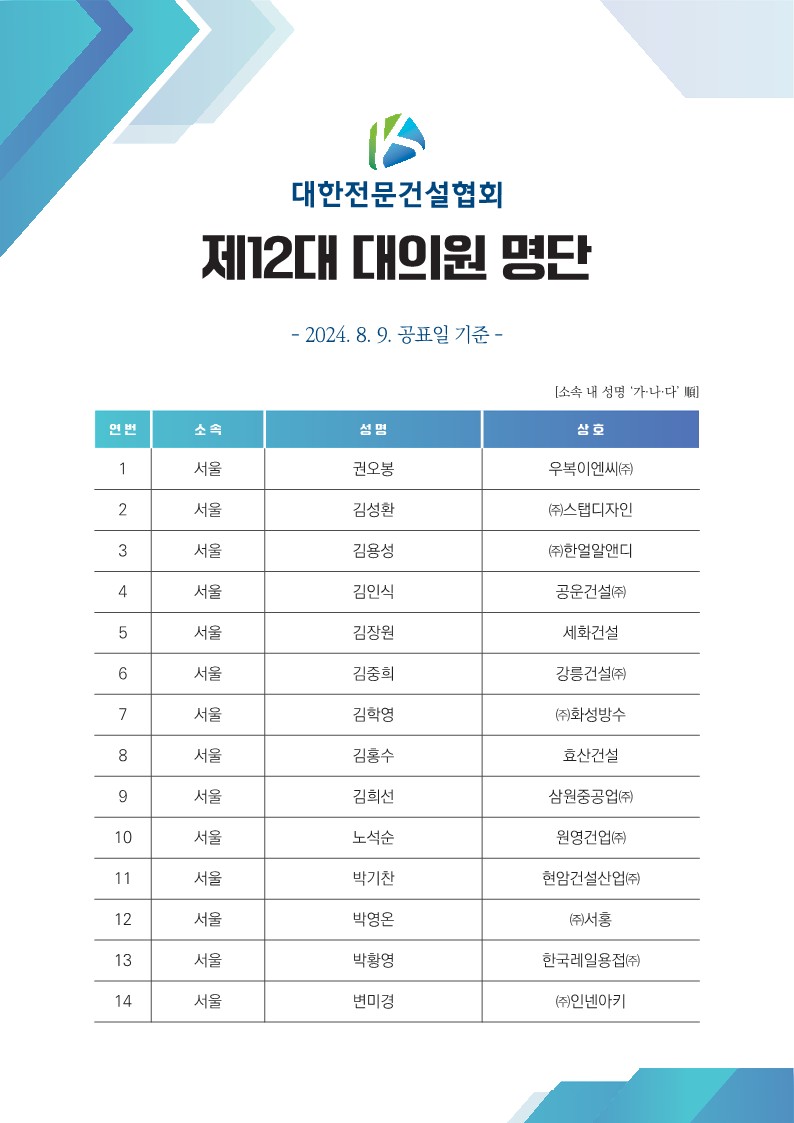 대한전문건설협회

제12대 대의원 명단

- 2024. 8. 9. 공표일 기준 -

[소속 내 성명 '가·나·다' 順]

| 연번 | 소속 | 성명 | 상호 |
|---|---|---|---|
| 1 | 서울 | 권오봉 | 우복이엔씨㈜ |
| 2 | 서울 | 김성환 | ㈜스탭디자인 |
| 3 | 서울 | 김용성 | ㈜한얼알앤디 |
| 4 | 서울 | 김인식 | 공운건설㈜ |
| 5 | 서울 | 김장원 | 세화건설 |
| 6 | 서울 | 김중희 | 강릉건설㈜ |
| 7 | 서울 | 김학영 | ㈜화성방수 |
| 8 | 서울 | 김홍수 | 효산건설 |
| 9 | 서울 | 김희선 | 삼원중공업㈜ |
| 10 | 서울 | 노석순 | 원영건업㈜ |
| 11 | 서울 | 박기찬 | 현암건설산업㈜ |
| 12 | 서울 | 박영온 | ㈜서홍 |
| 13 | 서울 | 박황영 | 한국레일용접㈜ |
| 14 | 서울 | 변미경 | ㈜인넨아키 |